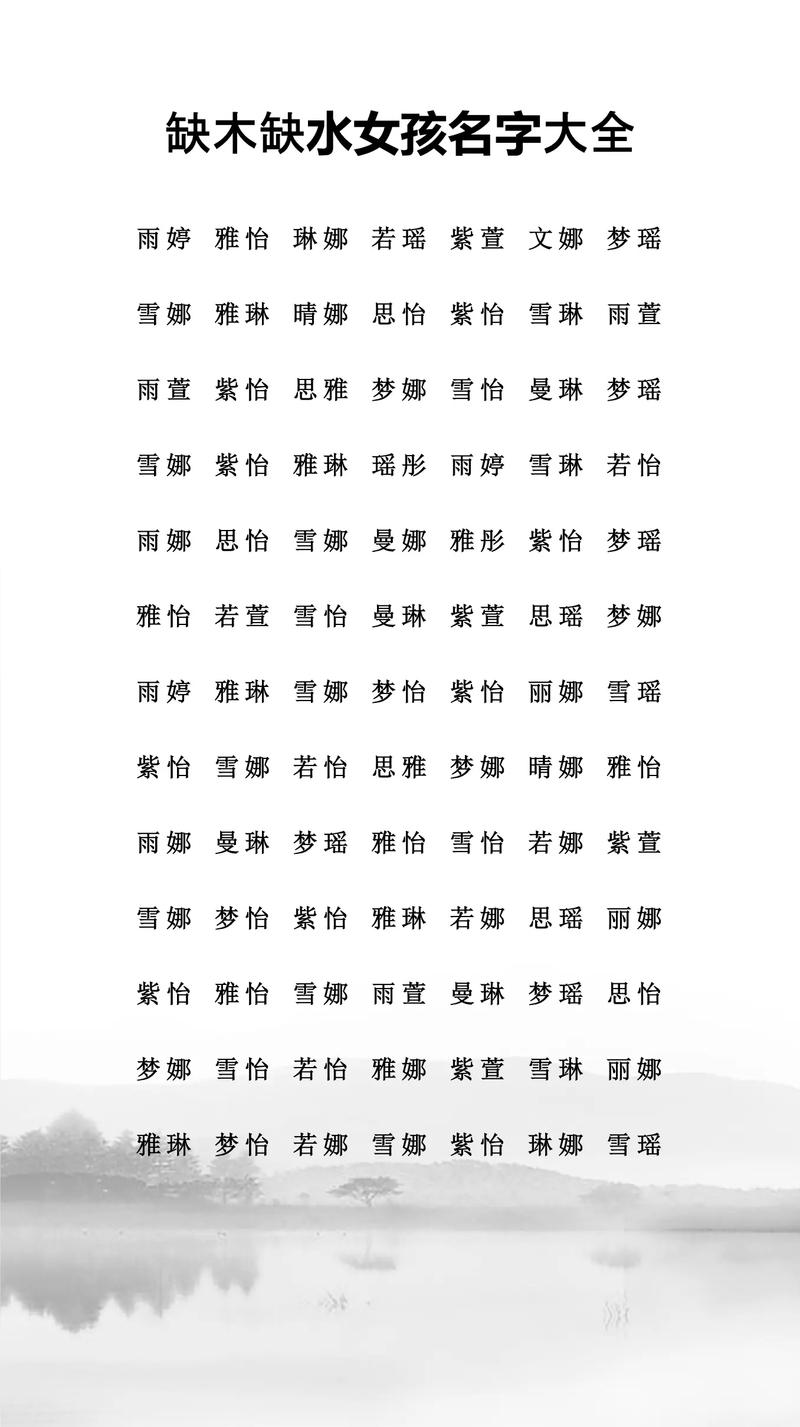 缺木缺水女孩名字大全

雨婷 雅怡 琳娜 若瑶 紫萱 文娜 梦瑶

雪娜 雅琳 晴娜 思怡 紫怡 雪琳 雨萱

雨萱 紫怡 思雅 梦娜 雪怡 曼琳 梦瑶

雪娜 紫怡 雅琳 瑶彤 雨婷 雪琳 若怡

雨娜 思怡 雪娜 曼娜 雅彤 紫怡 梦瑶

雅怡 若萱 雪怡 曼琳 紫萱 思瑶 梦娜

雨婷 雅琳 雪娜 梦怡 紫怡 丽娜 雪瑶

紫怡 雪娜 若怡 思雅 梦娜 晴娜 雅怡

雨娜 曼琳 梦瑶 雅怡 雪怡 若娜 紫萱

雪娜 梦怡 紫怡 雅琳 若娜 思瑶 丽娜

紫怡 雅怡 雪娜 雨萱 曼琳 梦瑶 思怡

梦娜 雪怡 若怡 雅娜 紫萱 雪琳 丽娜

雅琳 梦怡 若娜 雪娜 紫怡 琳娜 雪瑶